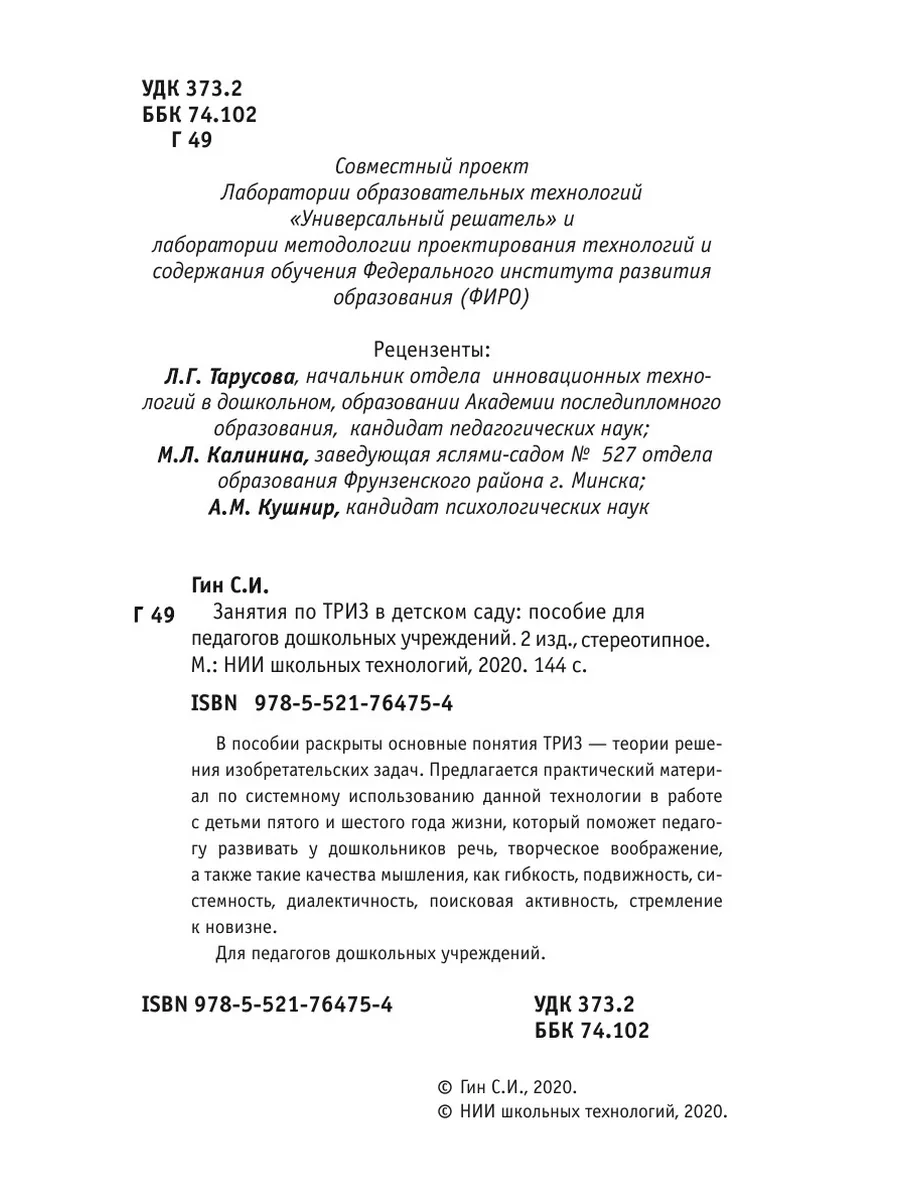 УДК 373.2
ББК 74.102
Г 49

Совместный проект
Лаборатории образовательных технологий
«Универсальный решатель» и
лаборатории методологии проектирования технологий и содержания обучения Федерального института развития образования (ФИРО)

Рецензенты:
Л.Г. Тарусова, начальник отдела инновационных технологий в дошкольном, образовании Академии последипломного образования, кандидат педагогических наук;
М.Л. Калинина, заведующая яслями-садом № 527 отдела образования Фрунзенского района г. Минска;
А.М. Кушнир, кандидат психологических наук

Гин С.И.
Г 49 Занятия по ТРИЗ в детском саду: пособие для педагогов дошкольных учреждений. 2 изд., стереотипное. М.: НИИ школьных технологий, 2020. 144 с.

ISBN 978-5-521-76475-4

В пособии раскрыты основные понятия ТРИЗ — теории решения изобретательских задач. Предлагается практический материал по системному использованию данной технологии в работе с детьми пятого и шестого года жизни, который поможет педагогу развивать у дошкольников речь, творческое воображение, а также такие качества мышления, как гибкость, подвижность, системность, диалектичность, поисковая активность, стремление к новизне.

Для педагогов дошкольных учреждений.

ISBN 978-5-521-76475-4

УДК 373.2
ББК 74.102

© Гин С.И., 2020.
© НИИ школьных технологий, 2020.